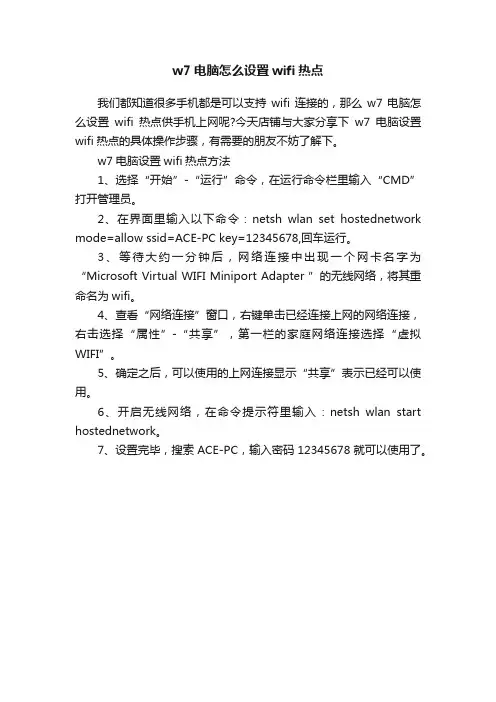 w7 电脑怎么设置 wifi 热点

我们都知道很多手机都是可以支持 wifi 连接的，那么 w7 电脑怎么设置 wifi 热点供手机上网呢?今天店铺与大家分享下 w7 电脑设置 wifi 热点的具体操作步骤，有需要的朋友不妨了解下。

w7 电脑设置 wifi 热点方法

1、选择“开始”-“运行”命令，在运行命令栏里输入“CMD”打开管理员。

2、在界面里输入以下命令：netsh wlan set hostednetwork mode=allow ssid=ACE-PC key=12345678,回车运行。

3、等待大约一分钟后，网络连接中出现一个网卡名字为“Microsoft Virtual WIFI Miniport Adapter ”的无线网络，将其重命名为 wifi。

4、查看“网络连接”窗口，右键单击已经连接上网的网络连接，右击选择“属性”-“共享”，第一栏的家庭网络连接选择“虚拟 WIFI”。

5、确定之后，可以使用的上网连接显示“共享”表示已经可以使用。

6、开启无线网络，在命令提示符里输入：netsh wlan start hostednetwork。

7、设置完毕，搜索 ACE-PC，输入密码 12345678 就可以使用了。